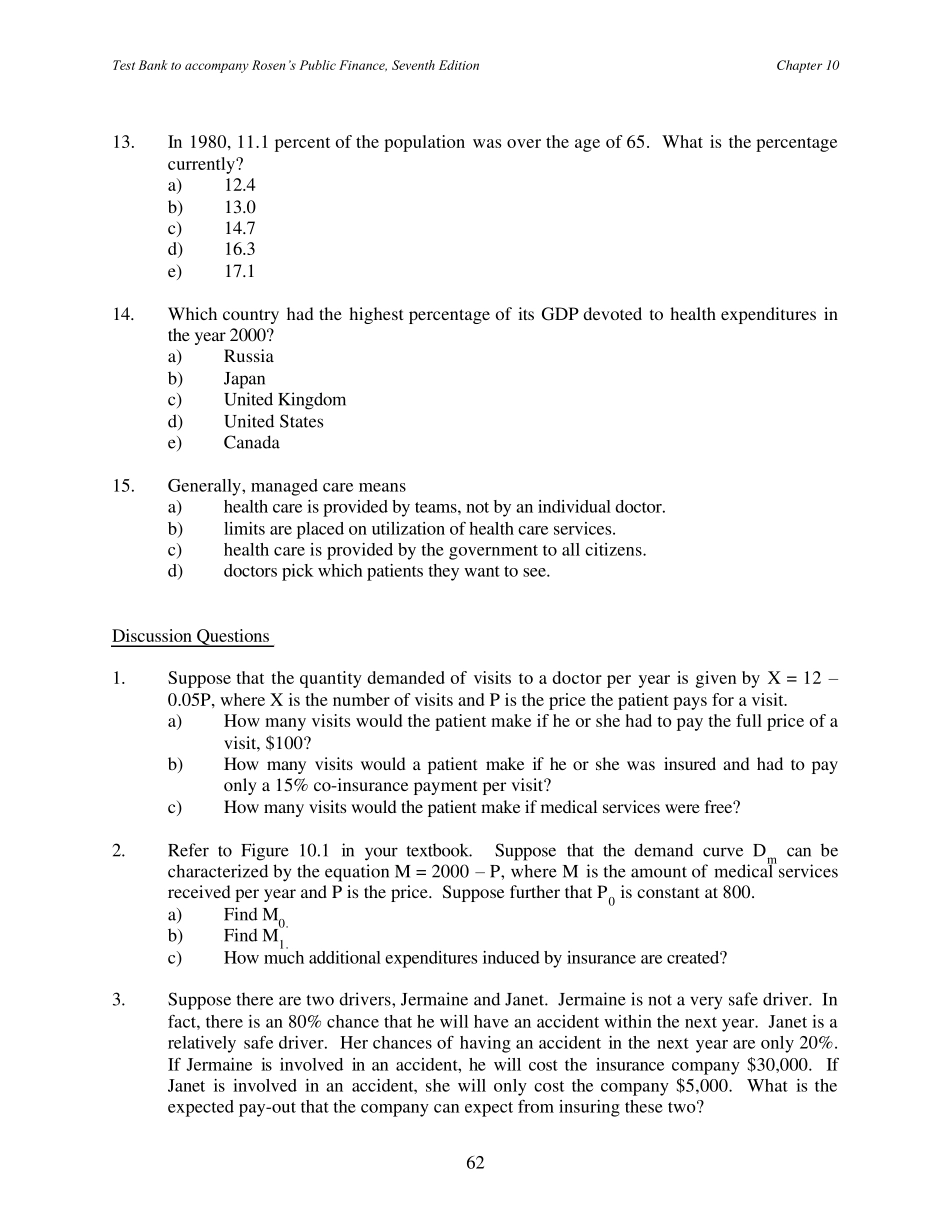 Test Bank to accompany Rosen's Public Finance, Seventh Edition

Chapter 10

13. In 1980, 11.1 percent of the population was over the age of 65. What is the percentage currently?
a) 12.4
b) 13.0
c) 14.7
d) 16.3
e) 17.1

14. Which country had the highest percentage of its GDP devoted to health expenditures in the year 2000?
a) Russia
b) Japan
c) United Kingdom
d) United States
e) Canada

15. Generally, managed care means
a) health care is provided by teams, not by an individual doctor.
b) limits are placed on utilization of health care services.
c) health care is provided by the government to all citizens.
d) doctors pick which patients they want to see.

Discussion Questions

1. Suppose that the quantity demanded of visits to a doctor per year is given by X = 12 – 0.05P, where X is the number of visits and P is the price the patient pays for a visit.
a) How many visits would the patient make if he or she had to pay the full price of a visit, $100?
b) How many visits would a patient make if he or she was insured and had to pay only a 15% co-insurance payment per visit?
c) How many visits would the patient make if medical services were free?

2. Refer to Figure 10.1 in your textbook. Suppose that the demand curve $D_m$ can be characterized by the equation M = 2000 – P, where M is the amount of medical services received per year and P is the price. Suppose further that $P_0$ is constant at 800.
a) Find $M_{0.}$
b) Find $M_{1.}$
c) How much additional expenditures induced by insurance are created?

3. Suppose there are two drivers, Jermaine and Janet. Jermaine is not a very safe driver. In fact, there is an 80% chance that he will have an accident within the next year. Janet is a relatively safe driver. Her chances of having an accident in the next year are only 20%. If Jermaine is involved in an accident, he will cost the insurance company $30,000. If Janet is involved in an accident, she will only cost the company $5,000. What is the expected pay-out that the company can expect from insuring these two?

62